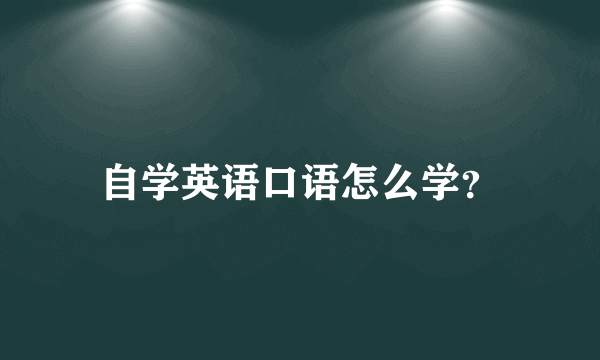 自学英语口语怎么学?